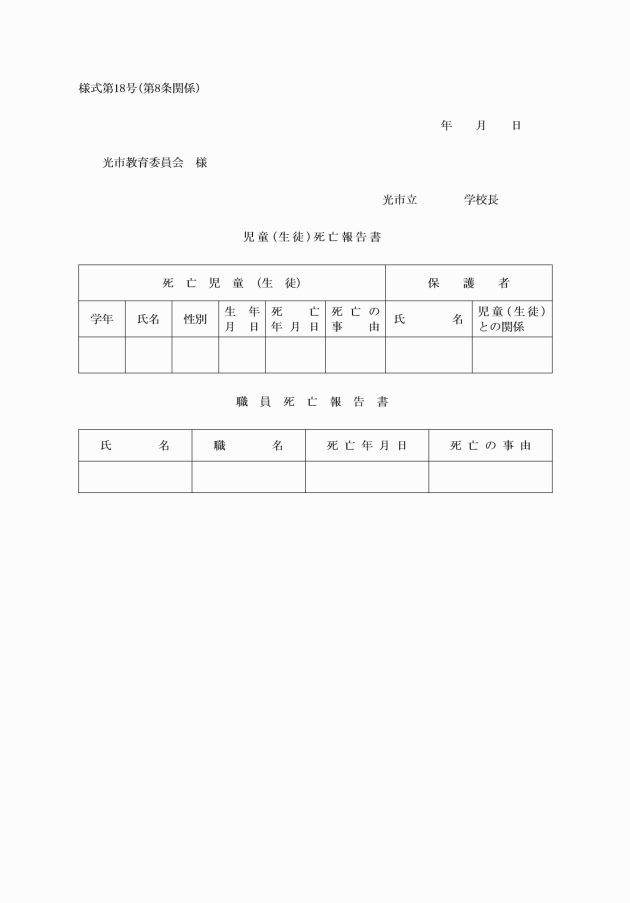 様式第18号(第8条関係)

年　月　日

光市教育委員会　様

光市立　　学校長

児童(生徒)死亡報告書

| 死亡児童(生徒) | | | | | | 保護者 | |
|---|---|---|---|---|---|---|---|
| 学年 | 氏名 | 性別 | 生年月日 | 死亡年月日 | 死亡の事由 | 氏名 | 児童(生徒)との関係 |
| | | | | | | | |

職員死亡報告書

| 氏名 | 職名 | 死亡年月日 | 死亡の事由 |
|---|---|---|---|
| | | | |